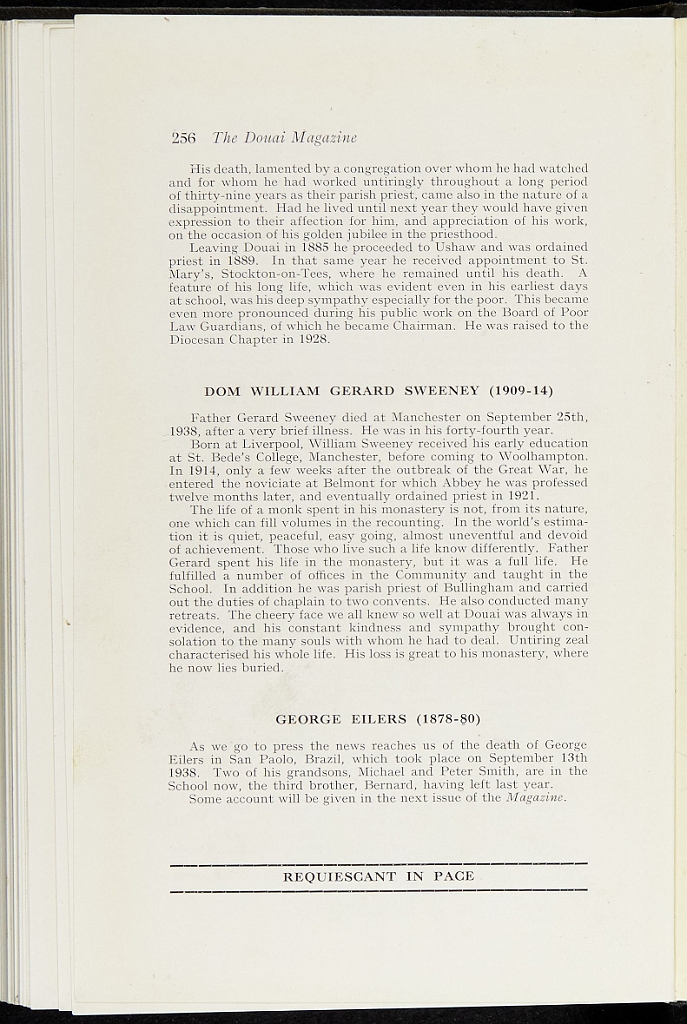 256 The Douai Magazine

His death, lamented by a congregation over whom he had watched and for whom he had worked untiringly throughout a long period of thirty-nine years as their parish priest, came also in the nature of a disappointment. Had he lived until next year they would have given expression to their affection for him, and appreciation of his work, on the occasion of his golden jubilee in the priesthood.

Leaving Douai in 1885 he proceeded to Ushaw and was ordained priest in 1889. In that same year he received appointment to St. Mary's, Stockton-on-Tees, where he remained until his death. A feature of his long life, which was evident even in his earliest days at school, was his deep sympathy especially for the poor. This became even more pronounced during his public work on the Board of Poor Law Guardians, of which he became Chairman. He was raised to the Diocesan Chapter in 1928.

DOM WILLIAM GERARD SWEENEY (1909-14)

Father Gerard Sweeney died at Manchester on September 25th, 1938, after a very brief illness. He was in his forty-fourth year.

Born at Liverpool, William Sweeney received his early education at St. Bede's College, Manchester, before coming to Woolhampton. In 1914, only a few weeks after the outbreak of the Great War, he entered the noviciate at Belmont for which Abbey he was professed twelve months later, and eventually ordained priest in 1921.

The life of a monk spent in his monastery is not, from its nature, one which can fill volumes in the recounting. In the world's estimation it is quiet, peaceful, easy going, almost uneventful and devoid of achievement. Those who live such a life know differently. Father Gerard spent his life in the monastery, but it was a full life. He fulfilled a number of offices in the Community and taught in the School. In addition he was parish priest of Bullingham and carried out the duties of chaplain to two convents. He also conducted many retreats. The cheery face we all knew so well at Douai was always in evidence, and his constant kindness and sympathy brought consolation to the many souls with whom he had to deal. Untiring zeal characterised his whole life. His loss is great to his monastery, where he now lies buried.

GEORGE EILERS (1878-80)

As we go to press the news reaches us of the death of George Eilers in San Paolo, Brazil, which took place on September 13th 1938. Two of his grandsons, Michael and Peter Smith, are in the School now, the third brother, Bernard, having left last year.

Some account will be given in the next issue of the Magazine.

REQUIESCANT IN PACE